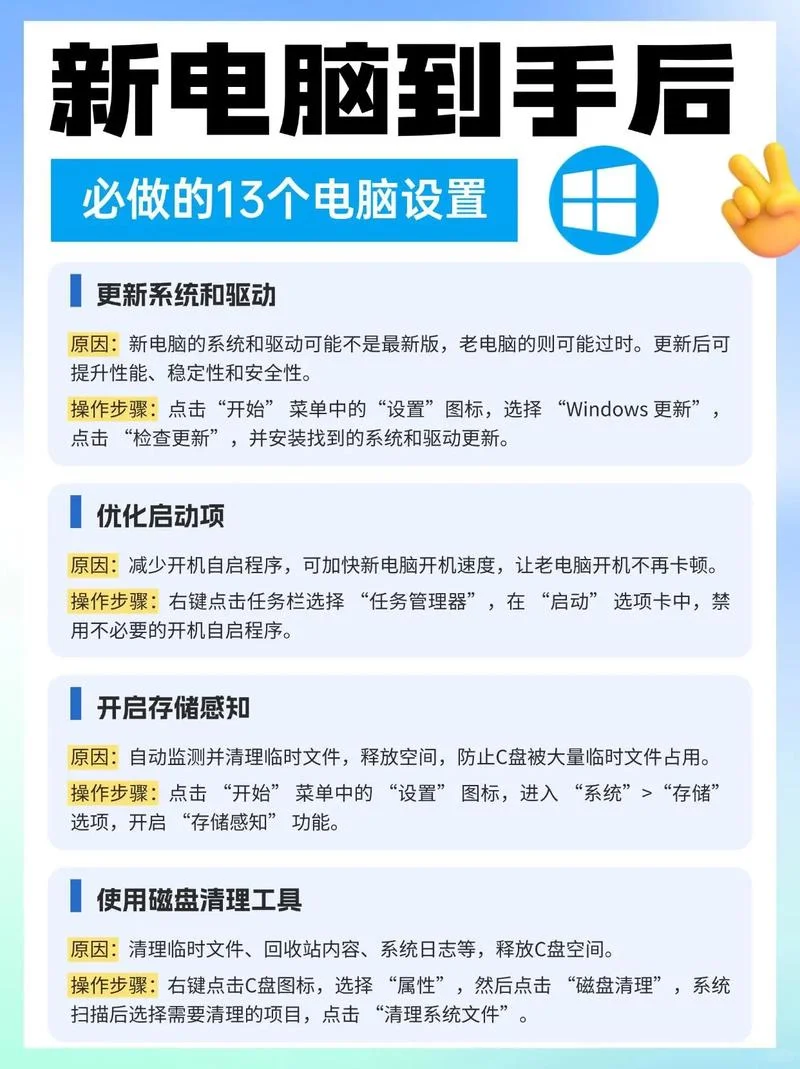 新电脑到手后

必做的13个电脑设置

更新系统和驱动

原因：新电脑的系统和驱动可能不是最新版，老电脑的则可能过时。更新后可提升性能、稳定性和安全性。

操作步骤：点击“开始”菜单中的“设置”图标，选择“Windows 更新”，点击“检查更新”，并安装找到的系统和驱动更新。

优化启动项

原因：减少开机自启程序，可加快新电脑开机速度，让老电脑开机不再卡顿。

操作步骤：右键点击任务栏选择“任务管理器”，在“启动”选项卡中，禁用不必要的开机自启程序。

开启存储感知

原因：自动监测并清理临时文件，释放空间，防止C盘被大量临时文件占用。

操作步骤：点击“开始”菜单中的“设置”图标，进入“系统”>“存储”选项，开启“存储感知”功能。

使用磁盘清理工具

原因：清理临时文件、回收站内容、系统日志等，释放C盘空间。

操作步骤：右键点击C盘图标，选择“属性”，然后点击“磁盘清理”，系统扫描后选择需要清理的项目，点击“清理系统文件”。